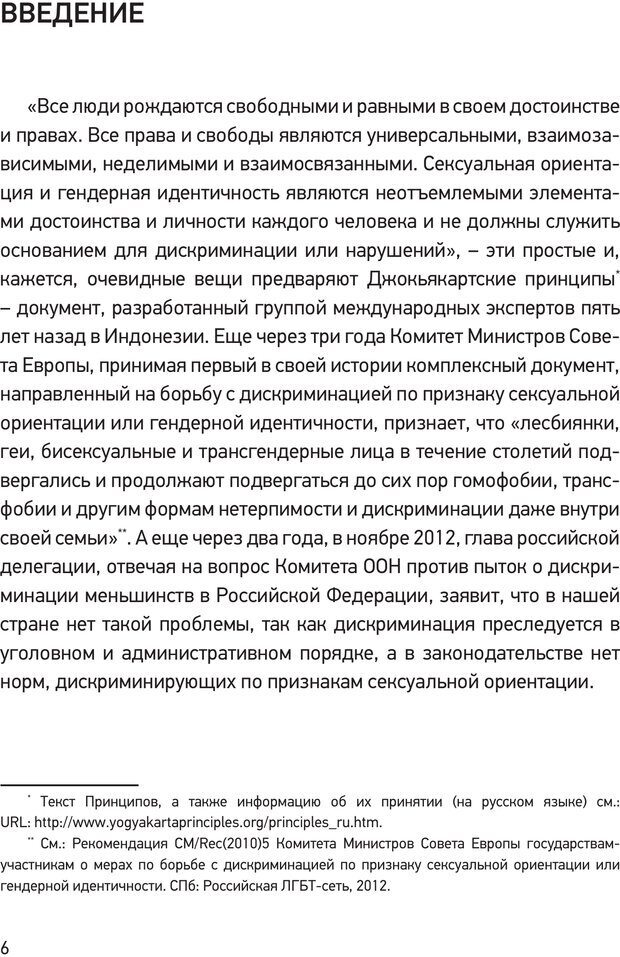 ВВЕДЕНИЕ

«Все люди рождаются свободными и равными в своем достоинстве и правах. Все права и свободы являются универсальными, взаимозависимыми, неделимыми и взаимосвязанными. Сексуальная ориентация и гендерная идентичность являются неотъемлемыми элементами достоинства и личности каждого человека и не должны служить основанием для дискриминации или нарушений», – эти простые и, кажется, очевидные вещи предваряют Джокьякартские принципы* – документ, разработанный группой международных экспертов пять лет назад в Индонезии. Еще через три года Комитет Министров Совета Европы, принимая первый в своей истории комплексный документ, направленный на борьбу с дискриминацией по признаку сексуальной ориентации или гендерной идентичности, признает, что «лесбиянки, геи, бисексуальные и трансгендерные лица в течение столетий подвергались и продолжают подвергаться до сих пор гомофобии, трансфобии и другим формам нетерпимости и дискриминации даже внутри своей семьи»**. А еще через два года, в ноябре 2012, глава российской делегации, отвечая на вопрос Комитета ООН против пыток о дискриминации меньшинств в Российской Федерации, заявит, что в нашей стране нет такой проблемы, так как дискриминация преследуется в уголовном и административном порядке, а в законодательстве нет норм, дискриминирующих по признакам сексуальной ориентации.

* Текст Принципов, а также информацию об их принятии (на русском языке) см.: URL: http://www.yogyakartaprinciples.org/principles_ru.htm.

** См.: Рекомендация CM/Rec(2010)5 Комитета Министров Совета Европы государствам-участникам о мерах по борьбе с дискриминацией по признаку сексуальной ориентации или гендерной идентичности. СПб: Российская ЛГБТ-сеть, 2012.

6